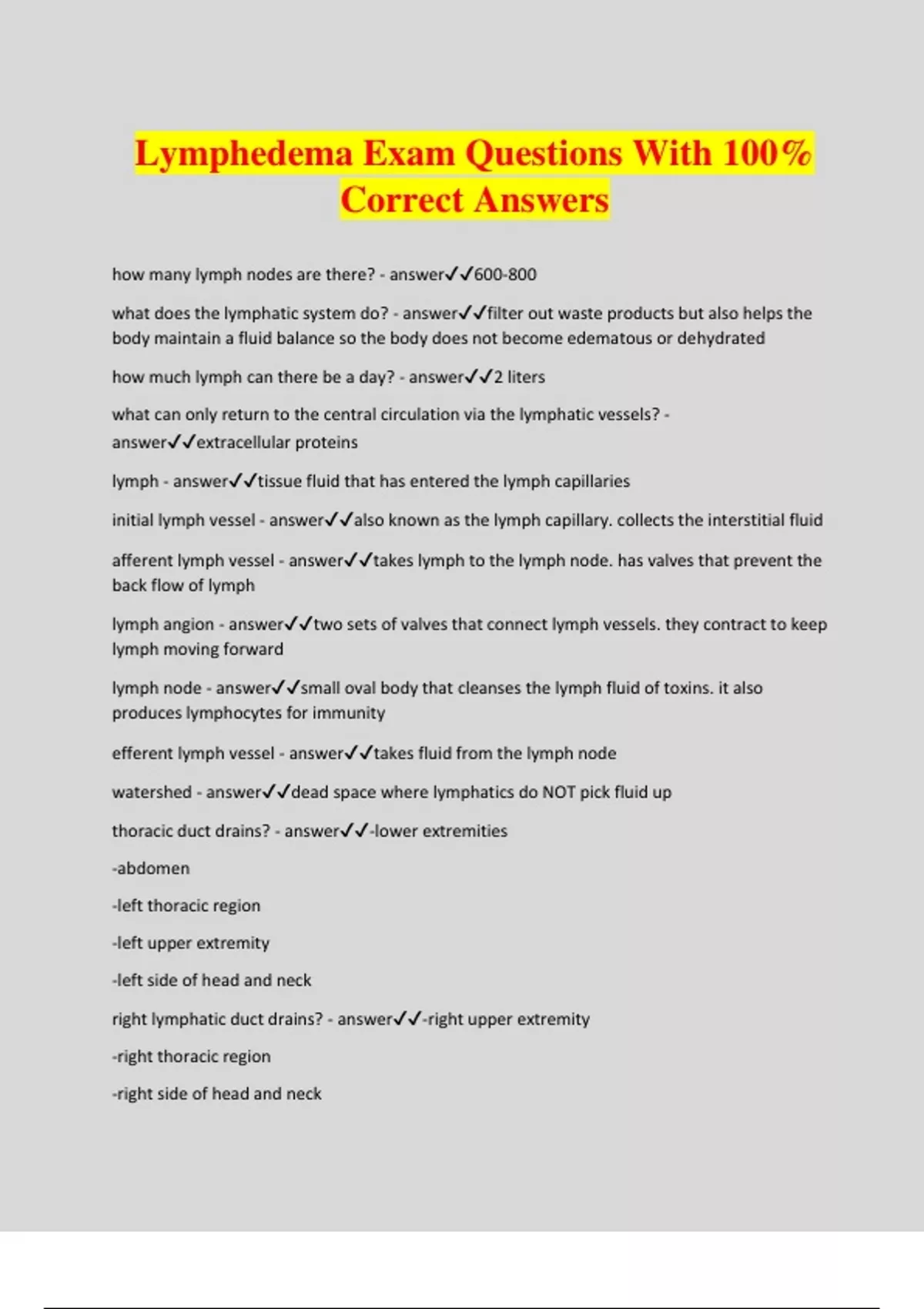 Lymphedema Exam Questions With 100% Correct Answers

how many lymph nodes are there? - answer✓✓600-800

what does the lymphatic system do? - answer✓✓filter out waste products but also helps the body maintain a fluid balance so the body does not become edematous or dehydrated

how much lymph can there be a day? - answer✓✓2 liters

what can only return to the central circulation via the lymphatic vessels? - answer✓✓extracellular proteins

lymph - answer✓✓tissue fluid that has entered the lymph capillaries

initial lymph vessel - answer✓✓also known as the lymph capillary. collects the interstitial fluid

afferent lymph vessel - answer✓✓takes lymph to the lymph node. has valves that prevent the back flow of lymph

lymph angion - answer✓✓two sets of valves that connect lymph vessels. they contract to keep lymph moving forward

lymph node - answer✓✓small oval body that cleanses the lymph fluid of toxins. it also produces lymphocytes for immunity

efferent lymph vessel - answer✓✓takes fluid from the lymph node

watershed - answer✓✓dead space where lymphatics do NOT pick fluid up

thoracic duct drains? - answer✓✓-lower extremities

-abdomen

-left thoracic region

-left upper extremity

-left side of head and neck

right lymphatic duct drains? - answer✓✓-right upper extremity

-right thoracic region

-right side of head and neck